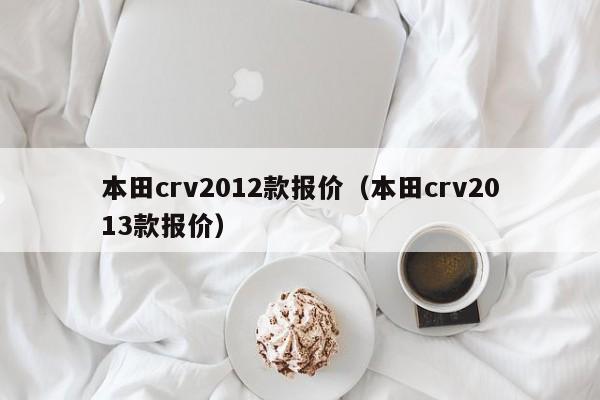 本田crv2012款报价（本田crv2013款报价）